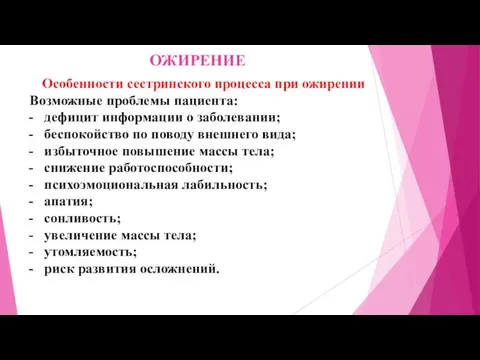 ОЖИРЕНИЕ

Особенности сестринского процесса при ожирении

Возможные проблемы пациента:
- дефицит информации о заболевании;
- беспокойство по поводу внешнего вида;
- избыточное повышение массы тела;
- снижение работоспособности;
- психоэмоциональная лабильность;
- апатия;
- сонливость;
- увеличение массы тела;
- утомляемость;
- риск развития осложнений.